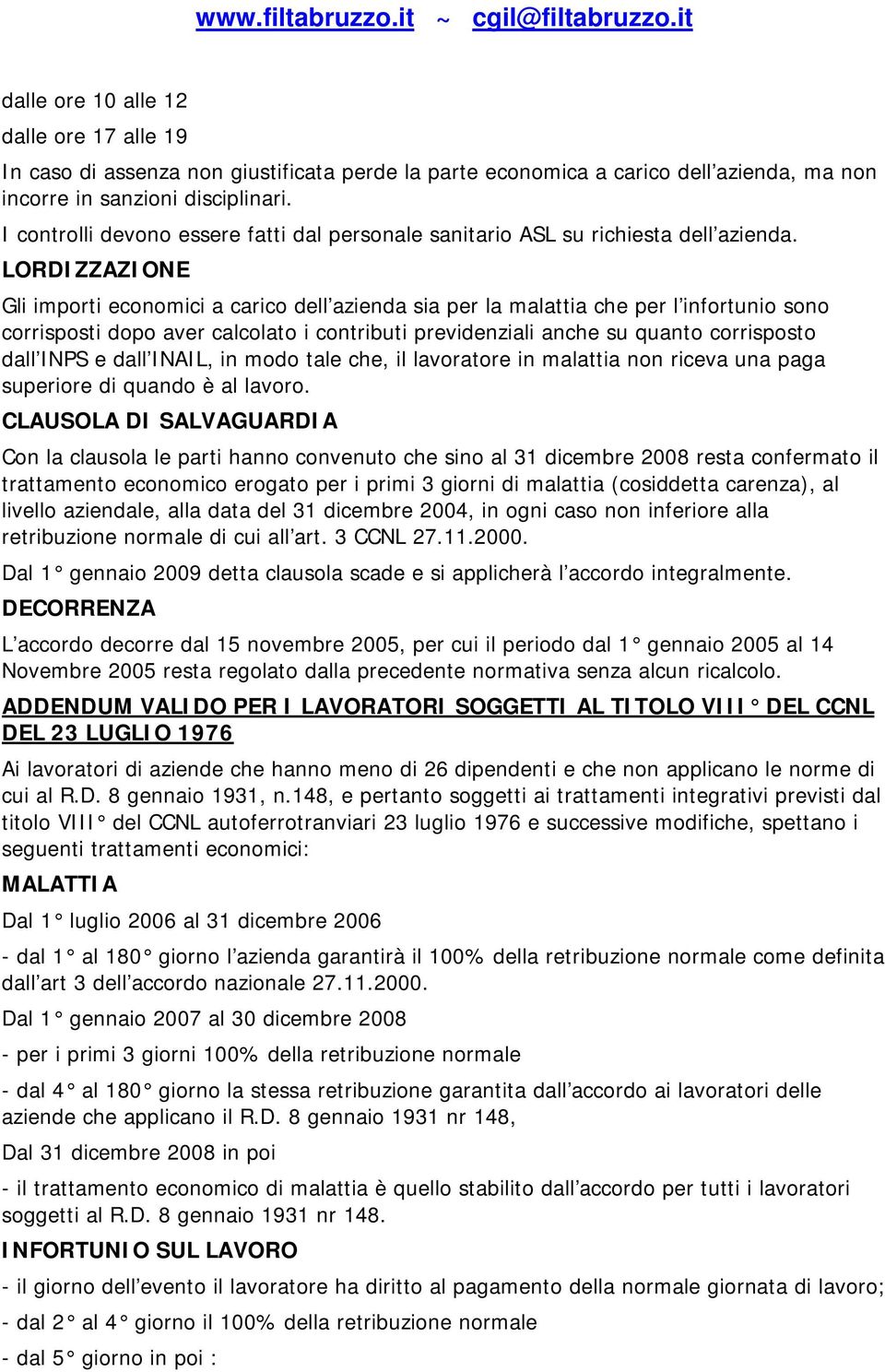 www.filtabruzzo.it ~ cgil@filtabruzzo.it

dalle ore 10 alle 12

dalle ore 17 alle 19

In caso di assenza non giustificata perde la parte economica a carico dell'azienda, ma non incorre in sanzioni disciplinari.

I controlli devono essere fatti dal personale sanitario ASL su richiesta dell'azienda.

LORDIZZAZIONE

Gli importi economici a carico dell'azienda sia per la malattia che per l'infortunio sono corrisposti dopo aver calcolato i contributi previdenziali anche su quanto corrisposto dall'INPS e dall'INAIL, in modo tale che, il lavoratore in malattia non riceva una paga superiore di quando è al lavoro.

CLAUSOLA DI SALVAGUARDIA

Con la clausola le parti hanno convenuto che sino al 31 dicembre 2008 resta confermato il trattamento economico erogato per i primi 3 giorni di malattia (cosiddetta carenza), al livello aziendale, alla data del 31 dicembre 2004, in ogni caso non inferiore alla retribuzione normale di cui all'art. 3 CCNL 27.11.2000.

Dal 1° gennaio 2009 detta clausola scade e si applicherà l'accordo integralmente.

DECORRENZA

L'accordo decorre dal 15 novembre 2005, per cui il periodo dal 1° gennaio 2005 al 14 Novembre 2005 resta regolato dalla precedente normativa senza alcun ricalcolo.

ADDENDUM VALIDO PER I LAVORATORI SOGGETTI AL TITOLO VIII° DEL CCNL DEL 23 LUGLIO 1976

Ai lavoratori di aziende che hanno meno di 26 dipendenti e che non applicano le norme di cui al R.D. 8 gennaio 1931, n.148, e pertanto soggetti ai trattamenti integrativi previsti dal titolo VIII° del CCNL autoferrotranviari 23 luglio 1976 e successive modifiche, spettano i seguenti trattamenti economici:

MALATTIA

Dal 1° luglio 2006 al 31 dicembre 2006

- dal 1° al 180° giorno l'azienda garantirà il 100% della retribuzione normale come definita dall'art 3 dell'accordo nazionale 27.11.2000.

Dal 1° gennaio 2007 al 30 dicembre 2008

- per i primi 3 giorni 100% della retribuzione normale

- dal 4° al 180° giorno la stessa retribuzione garantita dall'accordo ai lavoratori delle aziende che applicano il R.D. 8 gennaio 1931 nr 148,

Dal 31 dicembre 2008 in poi

- il trattamento economico di malattia è quello stabilito dall'accordo per tutti i lavoratori soggetti al R.D. 8 gennaio 1931 nr 148.

INFORTUNIO SUL LAVORO

- il giorno dell'evento il lavoratore ha diritto al pagamento della normale giornata di lavoro;

- dal 2° al 4° giorno il 100% della retribuzione normale

- dal 5° giorno in poi :